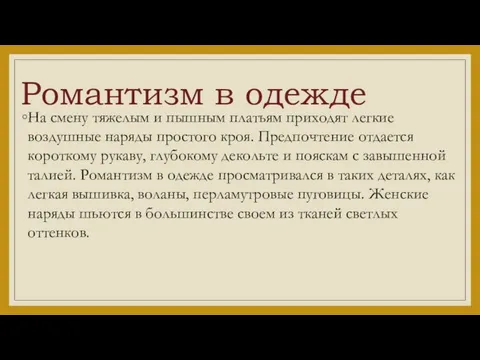 Романтизм в одежде

◦На смену тяжелым и пышным платьям приходят легкие воздушные наряды простого кроя. Предпочтение отдается короткому рукаву, глубокому декольте и пояскам с завышенной талией. Романтизм в одежде просматривался в таких деталях, как легкая вышивка, воланы, перламутровые пуговицы. Женские наряды шьются в большинстве своем из тканей светлых оттенков.